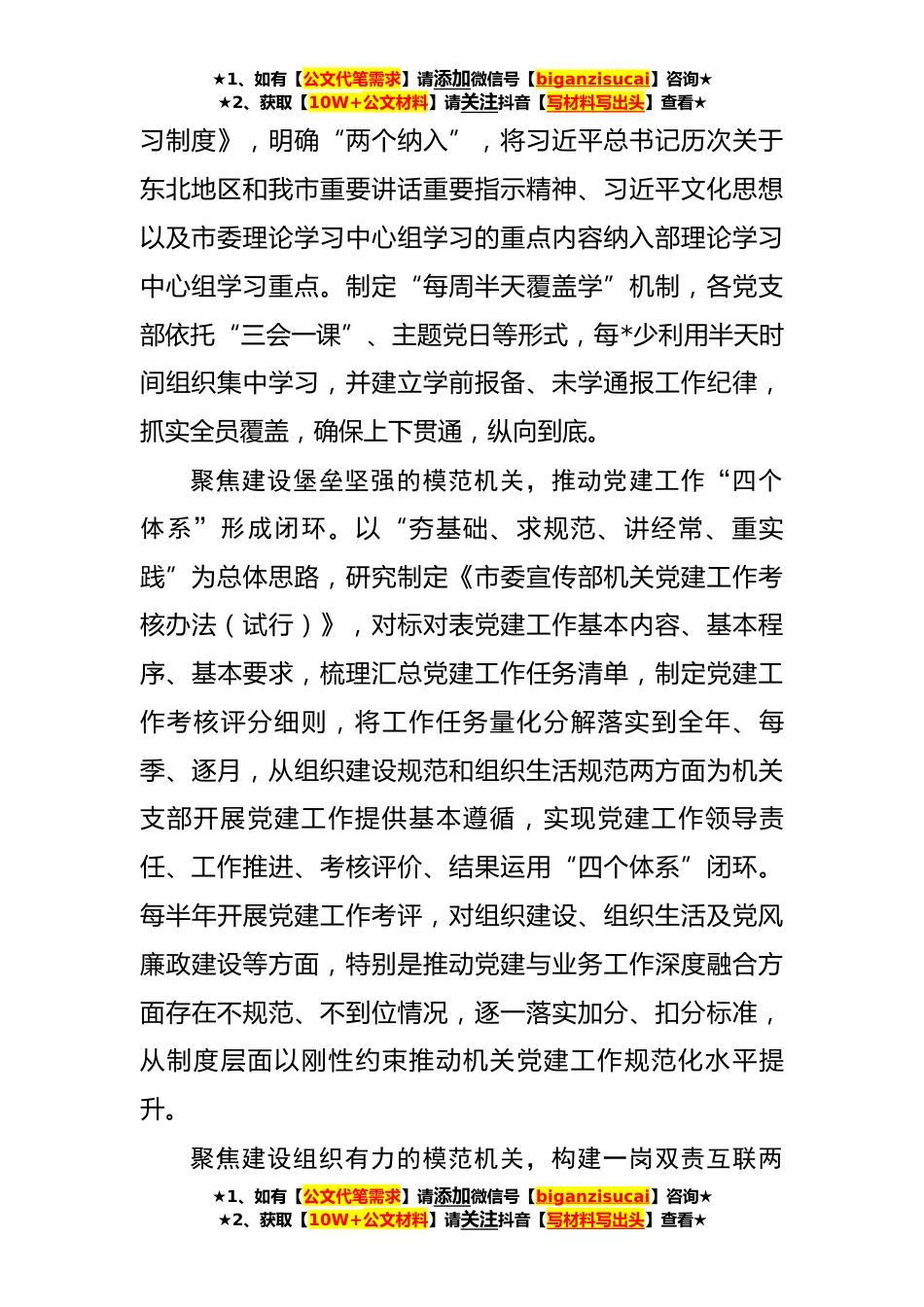 ★1、如有【公文代笔需求】请添加微信号【biganzisucai】咨询★
★2、获取【10W+公文材料】请关注抖音【写材料写出头】查看★

习制度》，明确“两个纳入”，将习近平总书记历次关于东北地区和我市重要讲话重要指示精神、习近平文化思想以及市委理论学习中心组学习的重点内容纳入部理论学习中心组学习重点。制定“每周半天覆盖学”机制，各党支部依托“三会一课”、主题党日等形式，每*少利用半天时间组织集中学习，并建立学前报备、未学通报工作纪律，抓实全员覆盖，确保上下贯通，纵向到底。

聚焦建设堡垒坚强的模范机关，推动党建工作“四个体系”形成闭环。以“夯基础、求规范、讲经常、重实践”为总体思路，研究制定《市委宣传部机关党建工作考核办法（试行）》，对标对表党建工作基本内容、基本程序、基本要求，梳理汇总党建工作任务清单，制定党建工作考核评分细则，将工作任务量化分解落实到全年、每季、逐月，从组织建设规范和组织生活规范两方面为机关支部开展党建工作提供基本遵循，实现党建工作领导责任、工作推进、考核评价、结果运用“四个体系”闭环。每半年开展党建工作考评，对组织建设、组织生活及党风廉政建设等方面，特别是推动党建与业务工作深度融合方面存在不规范、不到位情况，逐一落实加分、扣分标准，从制度层面以刚性约束推动机关党建工作规范化水平提升。

聚焦建设组织有力的模范机关，构建一岗双责互联两

★1、如有【公文代笔需求】请添加微信号【biganzisucai】咨询★
★2、获取【10W+公文材料】请关注抖音【写材料写出头】查看★